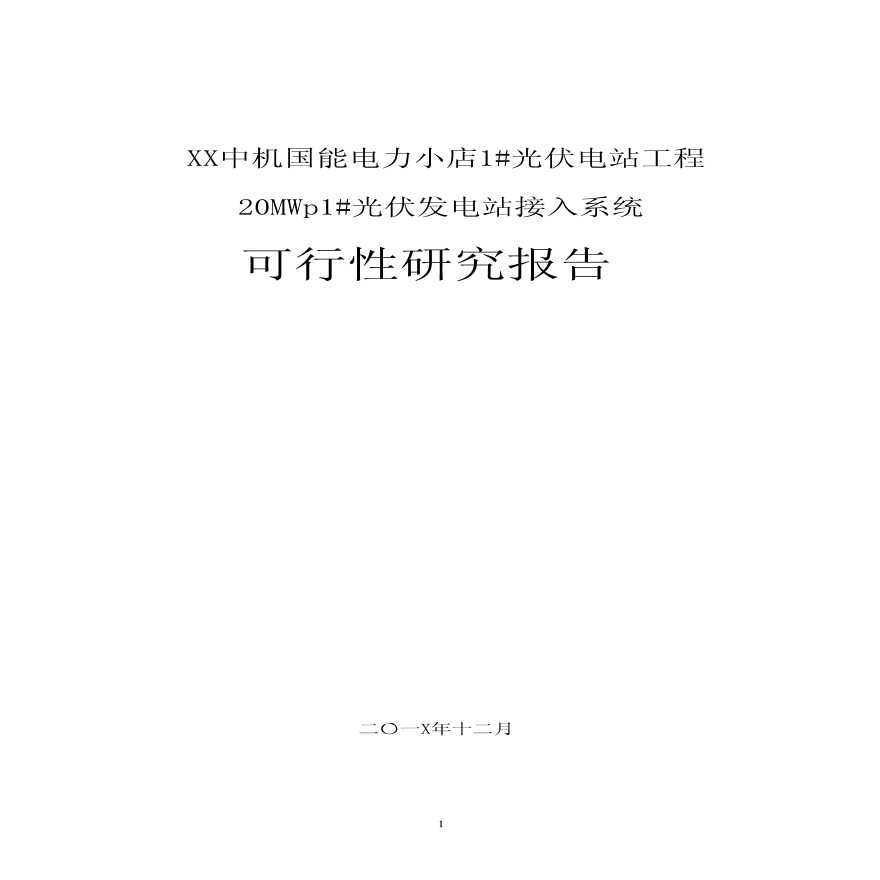 XX中机国能电力小店1#光伏电站工程

20MWp1#光伏发电站接入系统

可行性研究报告

二〇一X年十二月

1